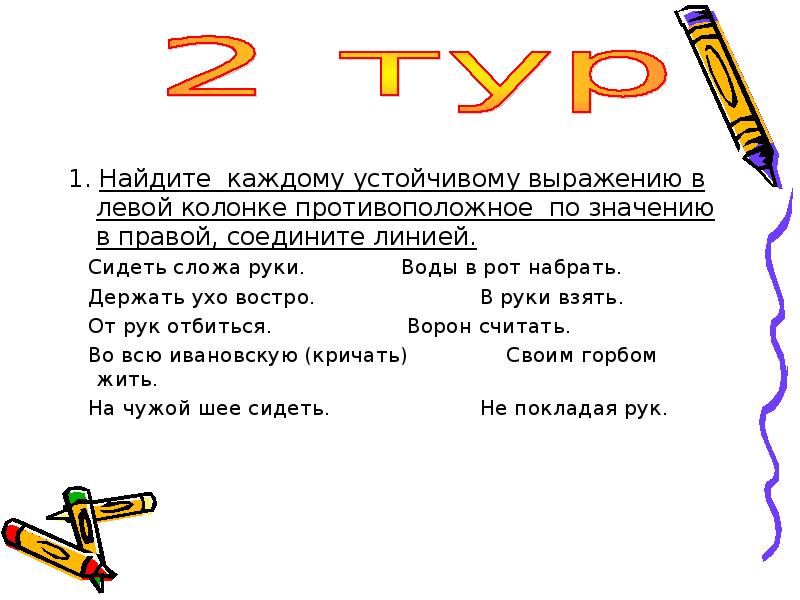 2 тур

1. Найдите каждому устойчивому выражению в левой колонке противоположное по значению в правой, соедините линией.

Сидеть сложа руки. Воды в рот набрать.

Держать ухо востро. В руки взять.

От рук отбиться. Ворон считать.

Во всю ивановскую (кричать) Своим горбом жить.

На чужой шее сидеть. Не покладая рук.